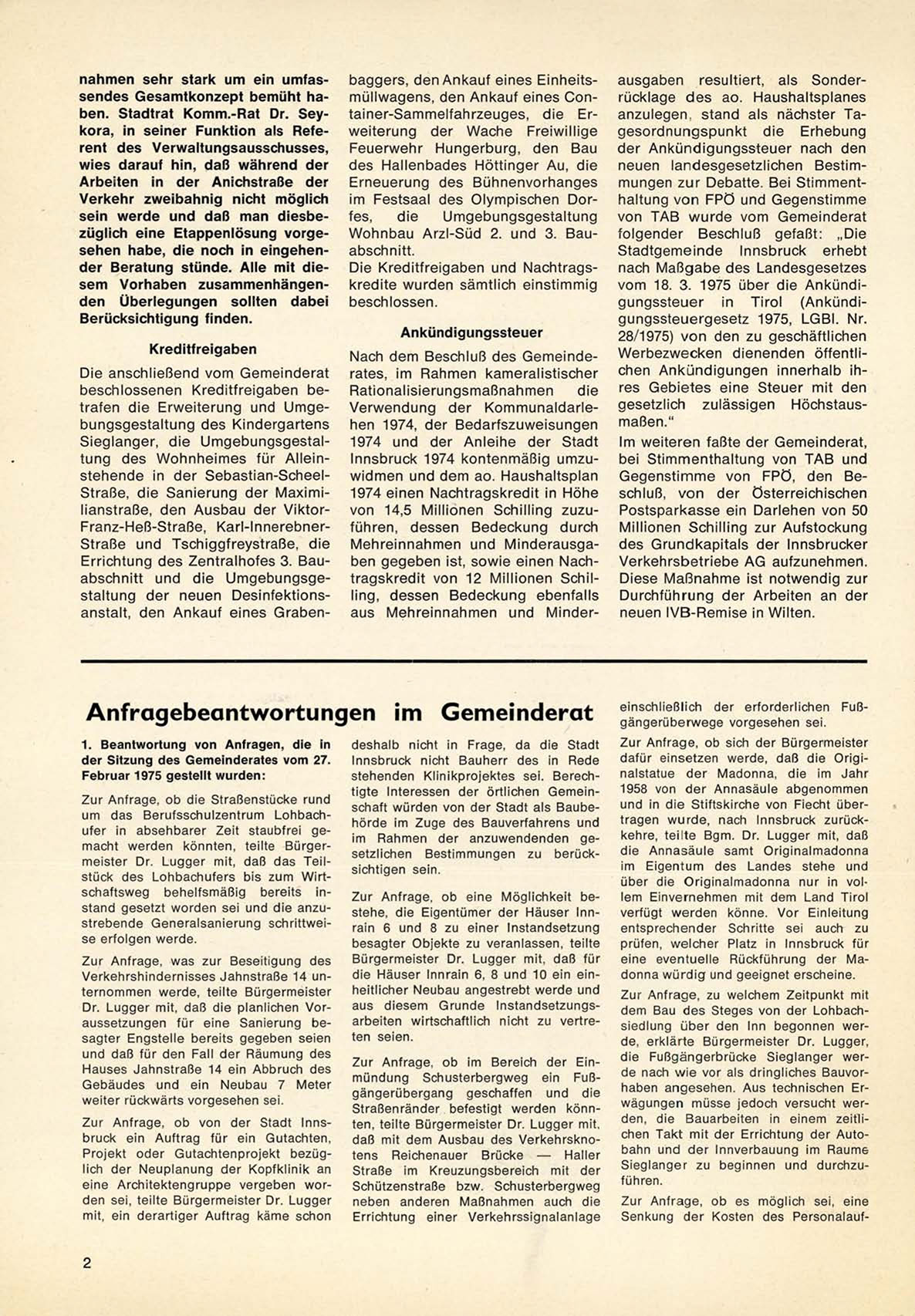 nahmen sehr stark um ein umfassendes Gesamtkonzept bemüht haben. Stadtrat Komm.-Rat Dr. Seykora, in seiner Funktion als Referent des Verwaltungsausschusses, wies darauf hin, daß während der Arbeiten in der Anichstraße der Verkehr zweibahnig nicht möglich sein werde und daß man diesbezüglich eine Etappenlösung vorgesehen habe, die noch in eingehender Beratung stünde. Alle mit diesem Vorhaben zusammenhängenden Überlegungen sollten dabei Berücksichtigung finden.

Kreditfreigaben

Die anschließend vom Gemeinderat beschlossenen Kreditfreigaben betrafen die Erweiterung und Umgebungsgestaltung des Kindergartens Sieglanger, die Umgebungsgestaltung des Wohnheimes für Alleinstehende in der Sebastian-Scheel-Straße, die Sanierung der Maximilianstraße, den Ausbau der Viktor-Franz-Heß-Straße, Karl-Innerebner-Straße und Tschiggfreystraße, die Errichtung des Zentralhofes 3. Bauabschnitt und die Umgebungsgestaltung der neuen Desinfektionsanstalt, den Ankauf eines Grabenbaggers, den Ankauf eines Einheitsmüllwagens, den Ankauf eines Container-Sammelfahrzeuges, die Erweiterung der Wache Freiwillige Feuerwehr Hungerburg, den Bau des Hallenbades Höttinger Au, die Erneuerung des Bühnenvorhanges im Festsaal des Olympischen Dorfes, die Umgebungsgestaltung Wohnbau Arzl-Süd 2. und 3. Bauabschnitt.
Die Kreditfreigaben und Nachtragskredite wurden sämtlich einstimmig beschlossen.

Ankündigungssteuer

Nach dem Beschluß des Gemeinderates, im Rahmen kameralistischer Rationalisierungsmaßnahmen die Verwendung der Kommunaldarlehen 1974, der Bedarfszuweisungen 1974 und der Anleihe der Stadt Innsbruck 1974 kontenmäßig umzuwidmen und dem ao. Haushaltsplan 1974 einen Nachtragskredit in Höhe von 14,5 Millionen Schilling zuzuführen, dessen Bedeckung durch Mehreinnahmen und Minderausgaben gegeben ist, sowie einen Nachtragskredit von 12 Millionen Schilling, dessen Bedeckung ebenfalls aus Mehreinnahmen und Minderausgaben resultiert, als Sonderrücklage des ao. Haushaltsplanes anzulegen, stand als nächster Tagesordnungspunkt die Erhebung der Ankündigungssteuer nach den neuen landesgesetzlichen Bestimmungen zur Debatte. Bei Stimmenthaltung von FPÖ und Gegenstimme von TAB wurde vom Gemeinderat folgender Beschluß gefaßt: „Die Stadtgemeinde Innsbruck erhebt nach Maßgabe des Landesgesetzes vom 18. 3. 1975 über die Ankündigungssteuer in Tirol (Ankündigungssteuergesetz 1975, LGBl. Nr. 28/1975) von den zu geschäftlichen Werbezwecken dienenden öffentlichen Ankündigungen innerhalb ihres Gebietes eine Steuer mit den gesetzlich zulässigen Höchstausmaßen."
Im weiteren faßte der Gemeinderat, bei Stimmenthaltung von TAB und Gegenstimme von FPÖ, den Beschluß, von der Österreichischen Postsparkasse ein Darlehen von 50 Millionen Schilling zur Aufstockung des Grundkapitals der Innsbrucker Verkehrsbetriebe AG aufzunehmen. Diese Maßnahme ist notwendig zur Durchführung der Arbeiten an der neuen IVB-Remise in Wilten.

Anfragebeantwortungen im Gemeinderat

1. Beantwortung von Anfragen, die in der Sitzung des Gemeinderates vom 27. Februar 1975 gestellt wurden:

Zur Anfrage, ob die Straßenstücke rund um das Berufsschulzentrum Lohbachufer in absehbarer Zeit staubfrei gemacht werden könnten, teilte Bürgermeister Dr. Lugger mit, daß das Teilstück des Lohbachufers bis zum Wirtschaftsweg behelfsmäßig bereits instand gesetzt worden sei und die anzustrebende Generalsanierung schrittweise erfolgen werde.

Zur Anfrage, was zur Beseitigung des Verkehrshindernisses Jahnstraße 14 unternommen werde, teilte Bürgermeister Dr. Lugger mit, daß die planlichen Voraussetzungen für eine Sanierung besagter Engstelle bereits gegeben seien und daß für den Fall der Räumung des Hauses Jahnstraße 14 ein Abbruch des Gebäudes und ein Neubau 7 Meter weiter rückwärts vorgesehen sei.

Zur Anfrage, ob von der Stadt Innsbruck ein Auftrag für ein Gutachten, Projekt oder Gutachtenprojekt bezüglich der Neuplanung der Kopfklinik an eine Architektengruppe vergeben worden sei, teilte Bürgermeister Dr. Lugger mit, ein derartiger Auftrag käme schon deshalb nicht in Frage, da die Stadt Innsbruck nicht Bauherr des in Rede stehenden Klinikprojektes sei. Berechtigte Interessen der örtlichen Gemeinschaft würden von der Stadt als Baubehörde im Zuge des Bauverfahrens und im Rahmen der anzuwendenden gesetzlichen Bestimmungen zu berücksichtigen sein.

Zur Anfrage, ob eine Möglichkeit bestehe, die Eigentümer der Häuser Innrain 6 und 8 zu einer Instandsetzung besagter Objekte zu veranlassen, teilte Bürgermeister Dr. Lugger mit, daß für die Häuser Innrain 6, 8 und 10 ein einheitlicher Neubau angestrebt werde und aus diesem Grunde Instandsetzungsarbeiten wirtschaftlich nicht zu vertreten seien.

Zur Anfrage, ob im Bereich der Einmündung Schusterbergweg ein Fußgängerübergang geschaffen und die Straßenränder befestigt werden könnten, teilte Bürgermeister Dr. Lugger mit, daß mit dem Ausbau des Verkehrsknotens Reichenauer Brücke — Haller Straße im Kreuzungsbereich mit der Schützenstraße bzw. Schusterbergweg neben anderen Maßnahmen auch die Errichtung einer Verkehrssignalanlage einschließlich der erforderlichen Fußgängerüberwege vorgesehen sei.

Zur Anfrage, ob sich der Bürgermeister dafür einsetzen werde, daß die Originalstatue der Madonna, die im Jahr 1958 von der Annasäule abgenommen und in die Stiftskirche von Fiecht übertragen wurde, nach Innsbruck zurückkehre, teilte Bgm. Dr. Lugger mit, daß die Annasäule samt Originalmadonna im Eigentum des Landes stehe und über die Originalmadonna nur in vollem Einvernehmen mit dem Land Tirol verfügt werden könne. Vor Einleitung entsprechender Schritte sei auch zu prüfen, welcher Platz in Innsbruck für eine eventuelle Rückführung der Madonna würdig und geeignet erscheine.

Zur Anfrage, zu welchem Zeitpunkt mit dem Bau des Steges von der Lohbachsiedlung über den Inn begonnen werde, erklärte Bürgermeister Dr. Lugger, die Fußgängerbrücke Sieglanger werde nach wie vor als dringliches Bauvorhaben angesehen. Aus technischen Erwägungen müsse jedoch versucht werden, die Bauarbeiten in einem zeitlichen Takt mit der Errichtung der Autobahn und der Innverbauung im Raume Sieglanger zu beginnen und durchzuführen.

Zur Anfrage, ob es möglich sei, eine Senkung der Kosten des Personalauf-

2